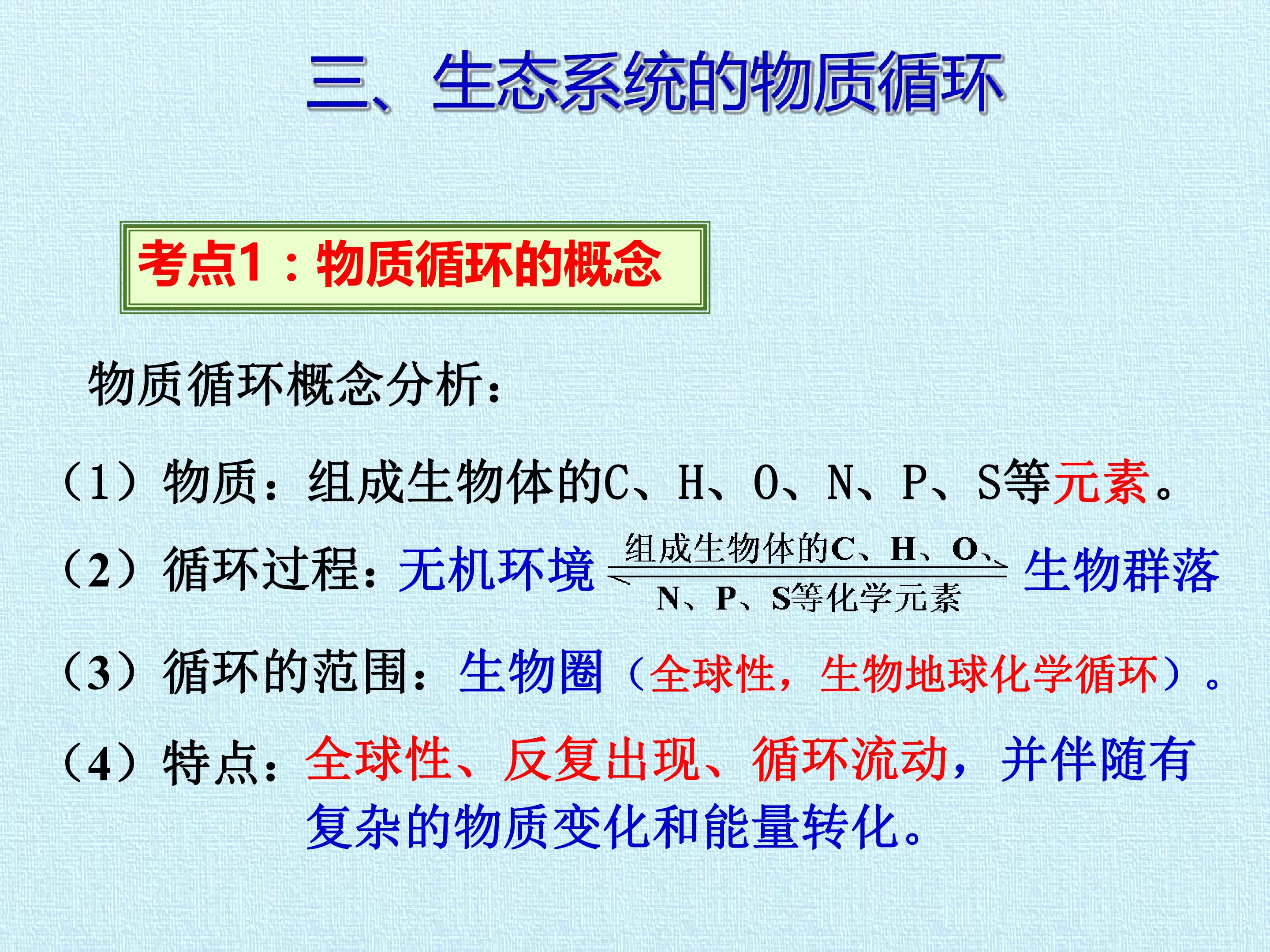 三、生态系统的物质循环

考点1：物质循环的概念

物质循环概念分析：

（1）物质：组成生物体的C、H、O、N、P、S等元素。

（2）循环过程：无机环境 $\underset{\text{N、P、S等化学元素}}{\overset{\text{组成生物体的C、H、O、}}{\rightleftharpoons}}$ 生物群落

（3）循环的范围：生物圈（全球性，生物地球化学循环）。

（4）特点：全球性、反复出现、循环流动，并伴随有复杂的物质变化和能量转化。